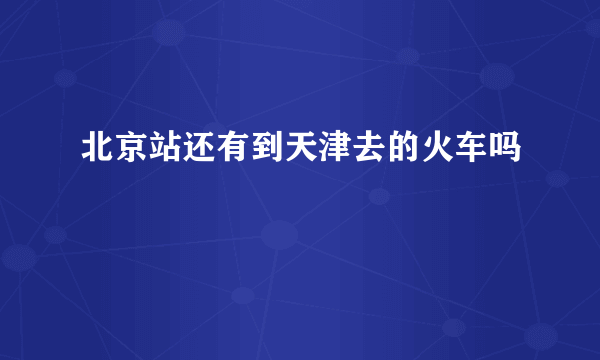 北京站还有到天津去的火车吗